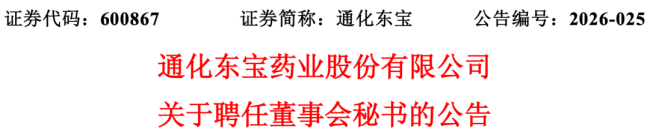 证券代码：600867　　　证券简称：通化东宝　　　公告编号：2026-025

通化东宝药业股份有限公司
关于聘任董事会秘书的公告